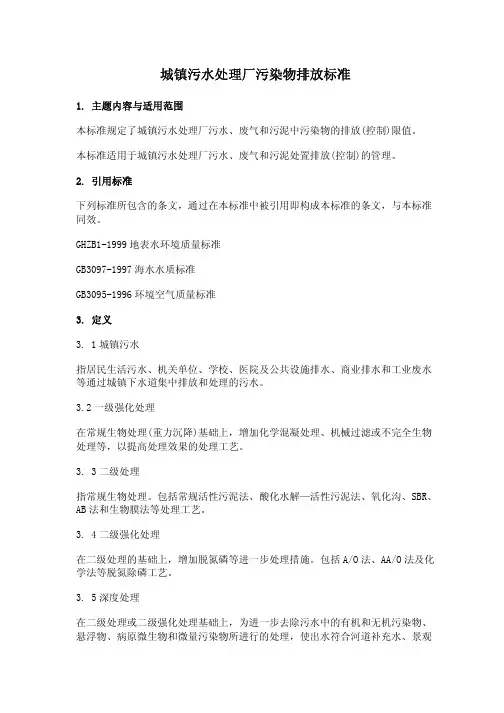 城镇污水处理厂污染物排放标准

1. 主题内容与适用范围

本标准规定了城镇污水处理厂污水、废气和污泥中污染物的排放(控制)限值。

本标准适用于城镇污水处理厂污水、废气和污泥处置排放(控制)的管理。

2. 引用标准

下列标准所包含的条文，通过在本标准中被引用即构成本标准的条文，与本标准同效。

GHZB1-1999 地表水环境质量标准

GB3097-1997 海水水质标准

GB3095-1996 环境空气质量标准

3. 定义

3. 1 城镇污水

指居民生活污水、机关单位、学校、医院及公共设施排水、商业排水和工业废水等通过城镇下水道集中排放和处理的污水。

3.2 一级强化处理

在常规生物处理(重力沉降)基础上，增加化学混凝处理、机械过滤或不完全生物处理等，以提高处理效果的处理工艺。

3. 3 二级处理

指常规生物处理。包括常规活性污泥法、酸化水解—活性污泥法、氧化沟、SBR、AB 法和生物膜法等处理工艺。

3. 4 二级强化处理

在二级处理的基础上，增加脱氮磷等进一步处理措施。包括 A/O 法、AA/O 法及化学法等脱氮除磷工艺。

3. 5 深度处理

在二级处理或二级强化处理基础上，为进一步去除污水中的有机和无机污染物、悬浮物、病原微生物和微量污染物所进行的处理，使出水符合河道补充水、景观